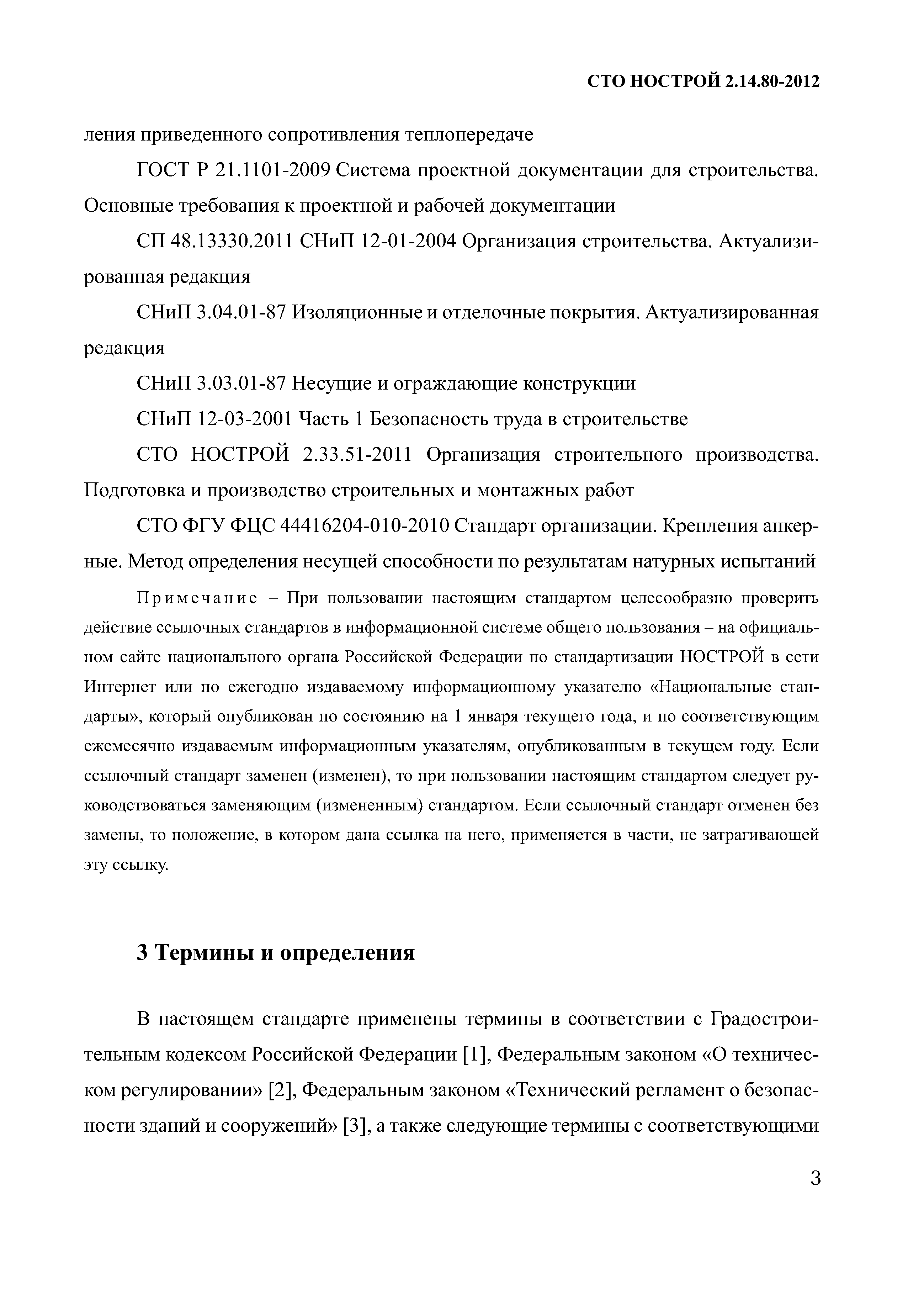 СТО НОСТРОЙ 2.14.80-2012

ления приведенного сопротивления теплопередаче

ГОСТ Р 21.1101-2009 Система проектной документации для строительства. Основные требования к проектной и рабочей документации

СП 48.13330.2011 СНиП 12-01-2004 Организация строительства. Актуализированная редакция

СНиП 3.04.01-87 Изоляционные и отделочные покрытия. Актуализированная редакция

СНиП 3.03.01-87 Несущие и ограждающие конструкции

СНиП 12-03-2001 Часть 1 Безопасность труда в строительстве

СТО НОСТРОЙ 2.33.51-2011 Организация строительного производства. Подготовка и производство строительных и монтажных работ

СТО ФГУ ФЦС 44416204-010-2010 Стандарт организации. Крепления анкерные. Метод определения несущей способности по результатам натурных испытаний

Примечание – При пользовании настоящим стандартом целесообразно проверить действие ссылочных стандартов в информационной системе общего пользования – на официальном сайте национального органа Российской Федерации по стандартизации НОСТРОЙ в сети Интернет или по ежегодно издаваемому информационному указателю «Национальные стандарты», который опубликован по состоянию на 1 января текущего года, и по соответствующим ежемесячно издаваемым информационным указателям, опубликованным в текущем году. Если ссылочный стандарт заменен (изменен), то при пользовании настоящим стандартом следует руководствоваться заменяющим (измененным) стандартом. Если ссылочный стандарт отменен без замены, то положение, в котором дана ссылка на него, применяется в части, не затрагивающей эту ссылку.

3 Термины и определения

В настоящем стандарте применены термины в соответствии с Градостроительным кодексом Российской Федерации [1], Федеральным законом «О техническом регулировании» [2], Федеральным законом «Технический регламент о безопасности зданий и сооружений» [3], а также следующие термины с соответствующими

3